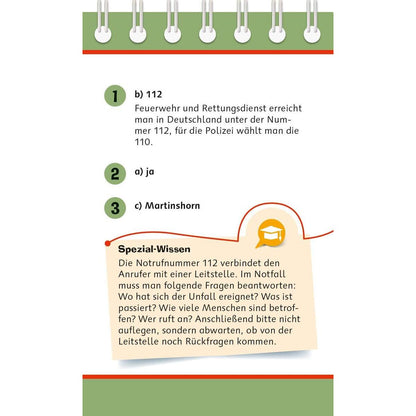 1 b) 112

Feuerwehr und Rettungsdienst erreicht man in Deutschland unter der Nummer 112, für die Polizei wählt man die 110.

2 a) ja

3 c) Martinshorn

Spezial-Wissen

Die Notrufnummer 112 verbindet den Anrufer mit einer Leitstelle. Im Notfall muss man folgende Fragen beantworten: Wo hat sich der Unfall ereignet? Was ist passiert? Wie viele Menschen sind betroffen? Wer ruft an? Anschließend bitte nicht auflegen, sondern abwarten, ob von der Leitstelle noch Rückfragen kommen.